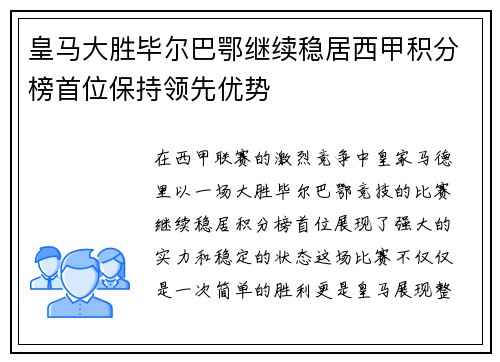 皇马大胜毕尔巴鄂继续稳居西甲积分榜首位保持领先优势

在西甲联赛的激烈竞争中皇家马德里以一场大胜毕尔巴鄂竞技的比赛继续稳居积分榜首位展现了强大的实力和稳定的状态这场比赛不仅仅是一次简单的胜利更是皇马展现整